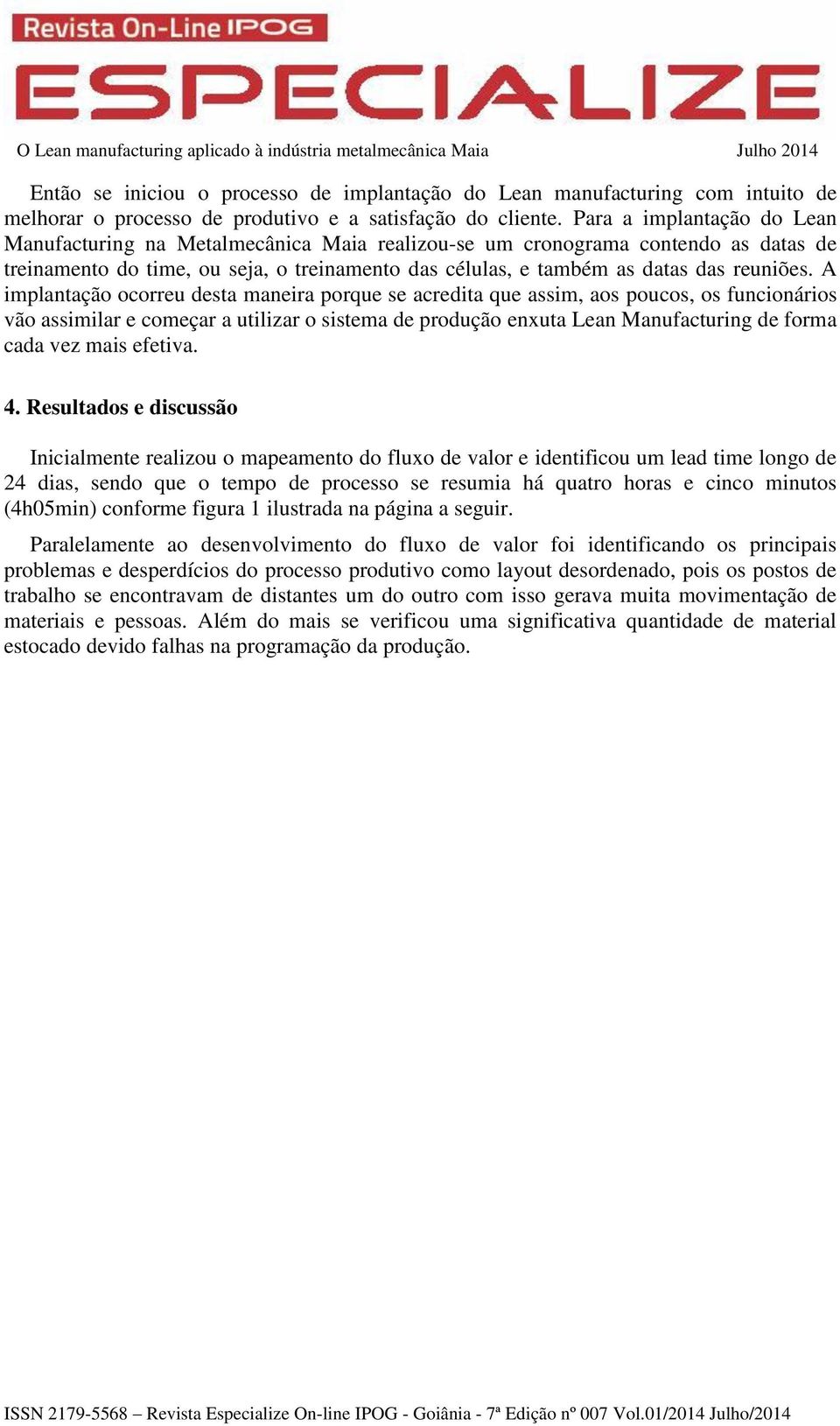 Revista On-Line IPOG
ESPECIALIZE

O Lean manufacturing aplicado à indústria metalmecânica Maia Julho 2014

Então se iniciou o processo de implantação do Lean manufacturing com intuito de melhorar o processo de produtivo e a satisfação do cliente. Para a implantação do Lean Manufacturing na Metalmecânica Maia realizou-se um cronograma contendo as datas de treinamento do time, ou seja, o treinamento das células, e também as datas das reuniões. A implantação ocorreu desta maneira porque se acredita que assim, aos poucos, os funcionários vão assimilar e começar a utilizar o sistema de produção enxuta Lean Manufacturing de forma cada vez mais efetiva.

4. Resultados e discussão

Inicialmente realizou o mapeamento do fluxo de valor e identificou um lead time longo de 24 dias, sendo que o tempo de processo se resumia há quatro horas e cinco minutos (4h05min) conforme figura 1 ilustrada na página a seguir.

Paralelamente ao desenvolvimento do fluxo de valor foi identificando os principais problemas e desperdícios do processo produtivo como layout desordenado, pois os postos de trabalho se encontravam de distantes um do outro com isso gerava muita movimentação de materiais e pessoas. Além do mais se verificou uma significativa quantidade de material estocado devido falhas na programação da produção.

ISSN 2179-5568 – Revista Especialize On-line IPOG - Goiânia - 7ª Edição nº 007 Vol.01/2014 Julho/2014